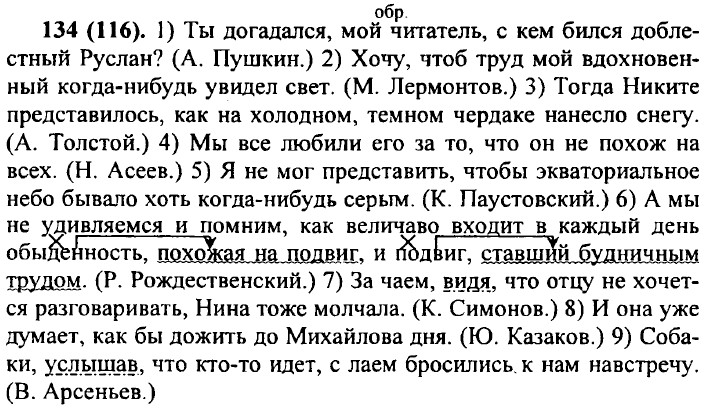 обр.

134 (116). 1) Ты догадался, мой читатель, с кем бился доблестный Руслан? (А. Пушкин.) 2) Хочу, чтоб труд мой вдохновенный когда-нибудь увидел свет. (М. Лермонтов.) 3) Тогда Никите представилось, как на холодном, темном чердаке нанесло снегу. (А. Толстой.) 4) Мы все любили его за то, что он не похож на всех. (Н. Асеев.) 5) Я не мог представить, чтобы экваториальное небо бывало хоть когда-нибудь серым. (К. Паустовский.) 6) А мы не удивляемся и помним, как величаво входит в каждый день обыденность, похожая на подвиг, и подвиг, ставший будничным трудом. (Р. Рождественский.) 7) За чаем, видя, что отцу не хочется разговаривать, Нина тоже молчала. (К. Симонов.) 8) И она уже думает, как бы дожить до Михайлова дня. (Ю. Казаков.) 9) Собаки, услышав, что кто-то идет, с лаем бросились к нам навстречу. (В. Арсеньев.)